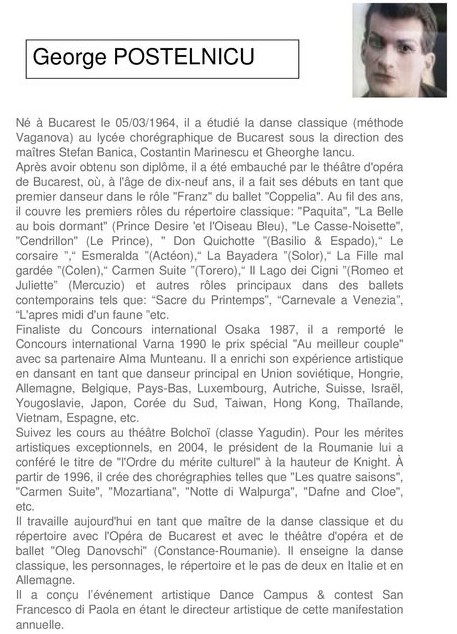 George POSTELNICU

Né à Bucarest le 05/03/1964, il a étudié la danse classique (méthode Vaganova) au lycée chorégraphique de Bucarest sous la direction des maîtres Stefan Banica, Costantin Marinescu et Gheorghe Iancu.
Après avoir obtenu son diplôme, il a été embauché par le théâtre d'opéra de Bucarest, où, à l'âge de dix-neuf ans, il a fait ses débuts en tant que premier danseur dans le rôle "Franz" du ballet "Coppelia". Au fil des ans, il couvre les premiers rôles du répertoire classique: "Paquita", "La Belle au bois dormant" (Prince Desire 'et l'Oiseau Bleu), "Le Casse-Noisette", "Cendrillon" (Le Prince), " Don Quichotte "(Basilio & Espado)," Le corsaire "," Esmeralda "(Actéon)," La Bayadera "(Solor)," La Fille mal gardée "(Colen)," Carmen Suite "(Torero)," Il Lago dei Cigni "(Romeo et Juliette" (Mercuzio) et autres rôles principaux dans des ballets contemporains tels que: "Sacre du Printemps", "Carnevale a Venezia", "L'apres midi d'un faune "etc.
Finaliste du Concours international Osaka 1987, il a remporté le Concours international Varna 1990 le prix spécial "Au meilleur couple" avec sa partenaire Alma Munteanu. Il a enrichi son expérience artistique en dansant en tant que danseur principal en Union soviétique, Hongrie, Allemagne, Belgique, Pays-Bas, Luxembourg, Autriche, Suisse, Israël, Yougoslavie, Japon, Corée du Sud, Taiwan, Hong Kong, Thaïlande, Vietnam, Espagne, etc.
Suivez les cours au théâtre Bolchoï (classe Yagudin). Pour les mérites artistiques exceptionnels, en 2004, le président de la Roumanie lui a conféré le titre de "l'Ordre du mérite culturel" à la hauteur de Knight. À partir de 1996, il crée des chorégraphies telles que "Les quatre saisons", "Carmen Suite", "Mozartiana", "Notte di Walpurga", "Dafne and Cloe", etc.
Il travaille aujourd'hui en tant que maître de la danse classique et du répertoire avec l'Opéra de Bucarest et avec le théâtre d'opéra et de ballet "Oleg Danovschi" (Constance-Roumanie). Il enseigne la danse classique, les personnages, le répertoire et le pas de deux en Italie et en Allemagne.
Il a conçu l'événement artistique Dance Campus & contest San Francesco di Paola en étant le directeur artistique de cette manifestation annuelle.